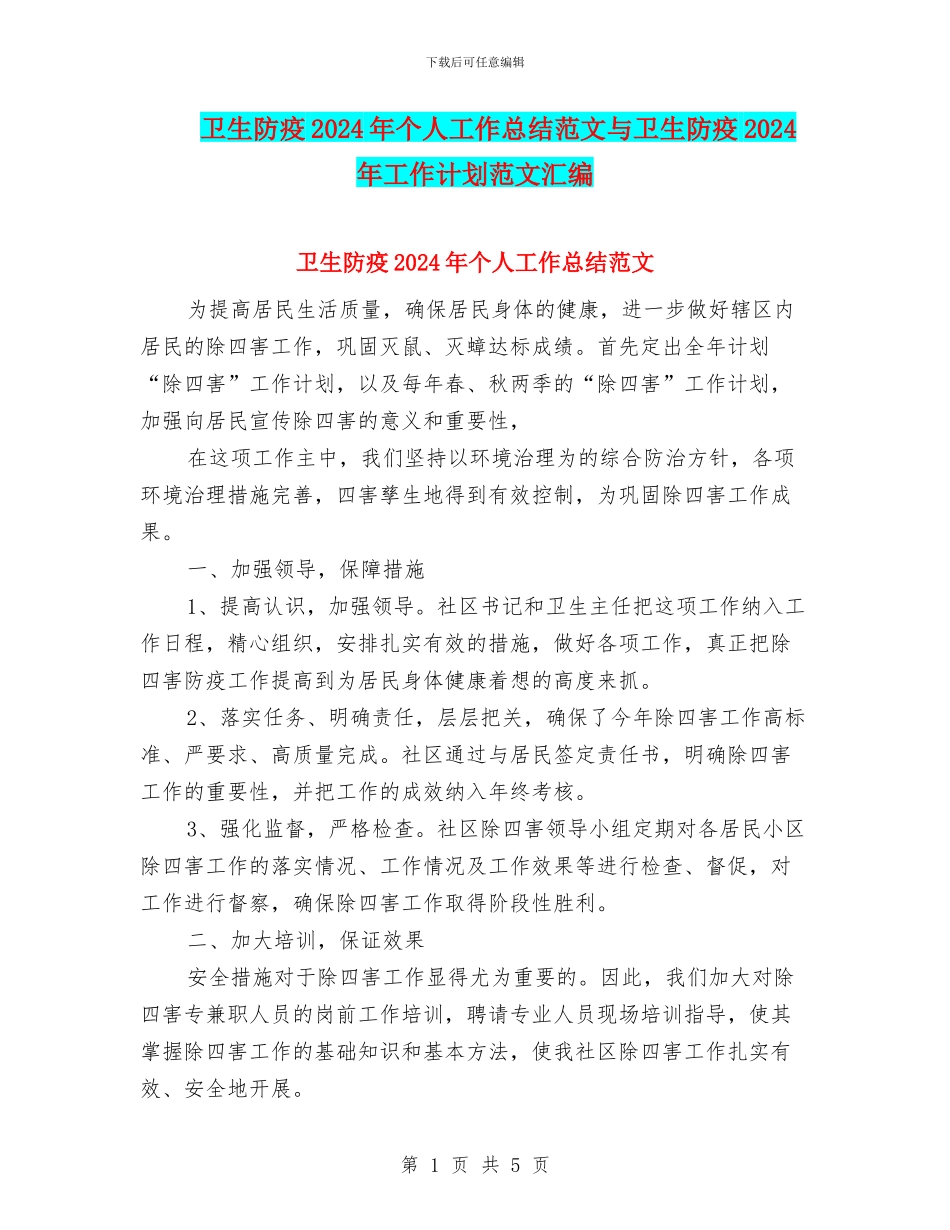 下载后可任意编辑

卫生防疫2024年个人工作总结范文与卫生防疫2024年工作计划范文汇编

卫生防疫2024年个人工作总结范文

为提高居民生活质量，确保居民身体的健康，进一步做好辖区内居民的除四害工作，巩固灭鼠、灭蟑达标成绩。首先定出全年计划“除四害”工作计划，以及每年春、秋两季的“除四害”工作计划，加强向居民宣传除四害的意义和重要性，

在这项工作主中，我们坚持以环境治理为的综合防治方针，各项环境治理措施完善，四害孳生地得到有效控制，为巩固除四害工作成果。

一、加强领导，保障措施

1、提高认识，加强领导。社区书记和卫生主任把这项工作纳入工作日程，精心组织，安排扎实有效的措施，做好各项工作，真正把除四害防疫工作提高到为居民身体健康着想的高度来抓。

2、落实任务、明确责任，层层把关，确保了今年除四害工作高标准、严要求、高质量完成。社区通过与居民签定责任书，明确除四害工作的重要性，并把工作的成效纳入年终考核。

3、强化监督，严格检查。社区除四害领导小组定期对各居民小区除四害工作的落实情况、工作情况及工作效果等进行检查、督促，对工作进行督察，确保除四害工作取得阶段性胜利。

二、加大培训，保证效果

安全措施对于除四害工作显得尤为重要的。因此，我们加大对除四害专兼职人员的岗前工作培训，聘请专业人员现场培训指导，使其掌握除四害工作的基础知识和基本方法，使我社区除四害工作扎实有效、安全地开展。

第 1 页 共 5 页